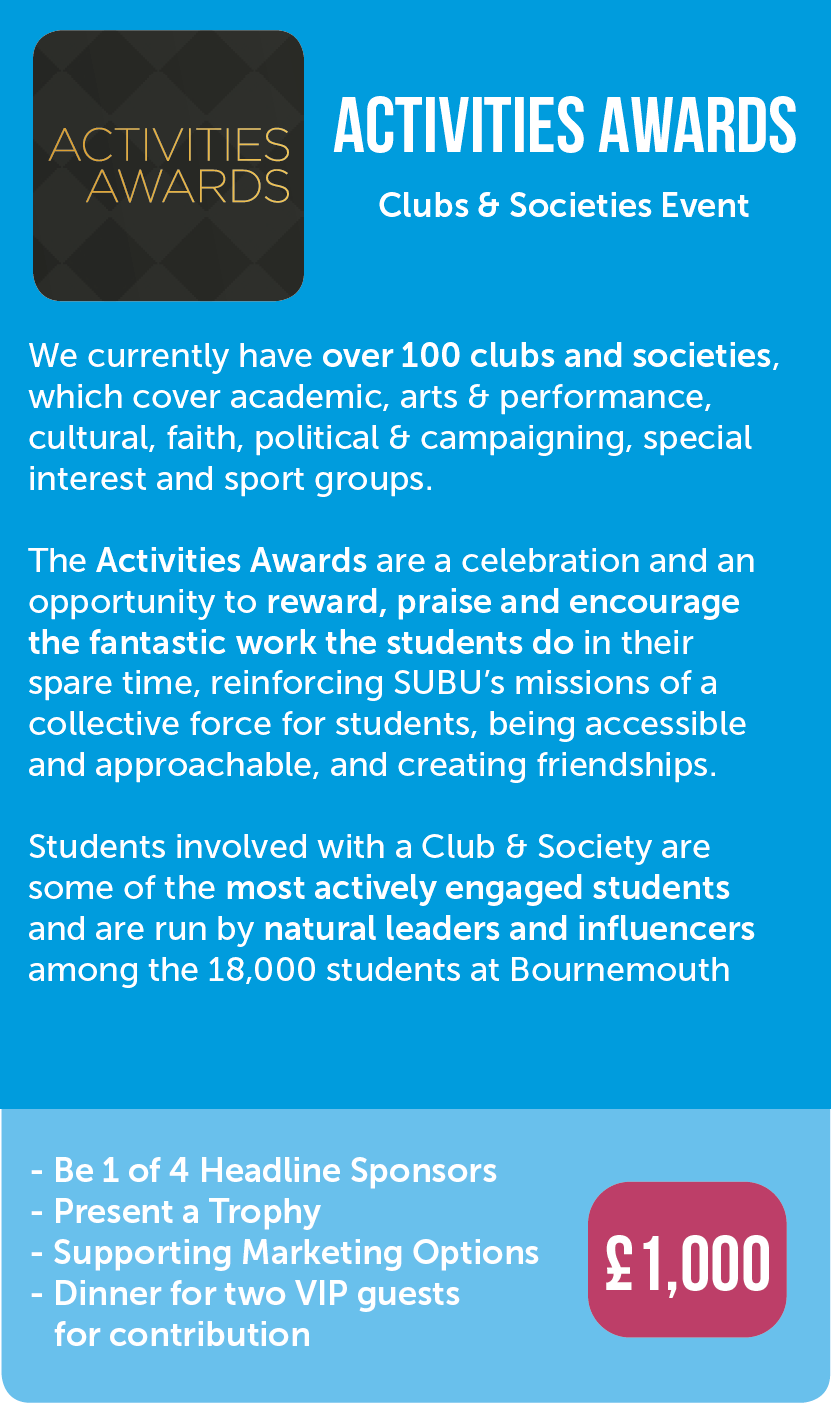 ACTIVITIES AWARDS

ACTIVITIES AWARDS

Clubs & Societies Event

We currently have over 100 clubs and societies, which cover academic, arts & performance, cultural, faith, political & campaigning, special interest and sport groups.

The Activities Awards are a celebration and an opportunity to reward, praise and encourage the fantastic work the students do in their spare time, reinforcing SUBU's missions of a collective force for students, being accessible and approachable, and creating friendships.

Students involved with a Club & Society are some of the most actively engaged students and are run by natural leaders and influencers among the 18,000 students at Bournemouth

- Be 1 of 4 Headline Sponsors
- Present a Trophy
- Supporting Marketing Options
- Dinner for two VIP guests for contribution

£1,000